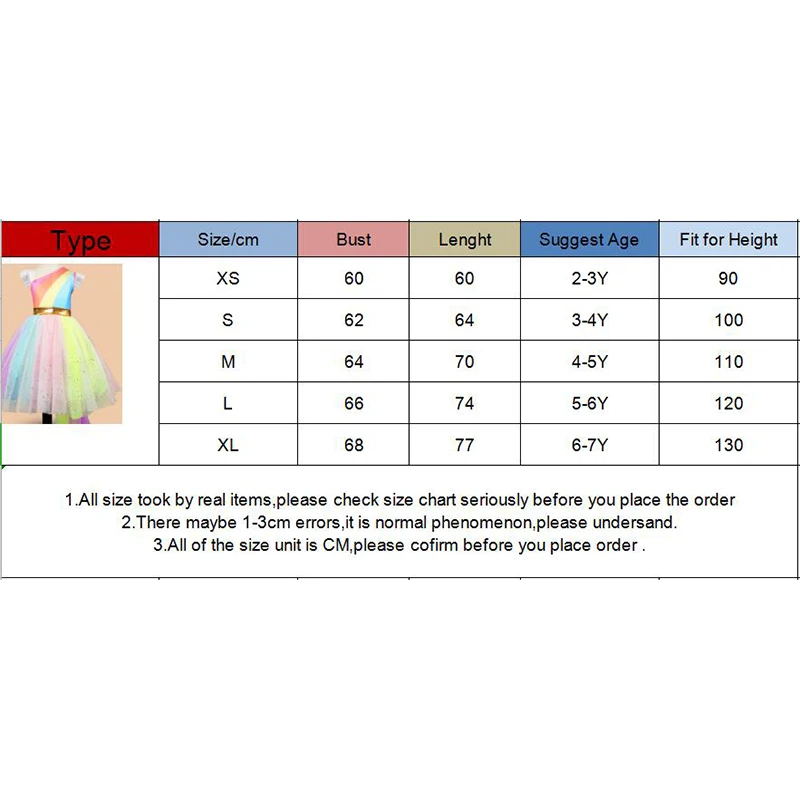 | Type | Size/cm | Bust | Lenght | Suggest Age | Fit for Height |
|---|---|---|---|---|---|
| | XS | 60 | 60 | 2-3Y | 90 |
| | S | 62 | 64 | 3-4Y | 100 |
| | M | 64 | 70 | 4-5Y | 110 |
| | L | 66 | 74 | 5-6Y | 120 |
| | XL | 68 | 77 | 6-7Y | 130 |

1.All size took by real items,please check size chart seriously before you place the order
2.There maybe 1-3cm errors,it is normal phenomenon,please undersand.
3.All of the size unit is CM,please cofirm before you place order .